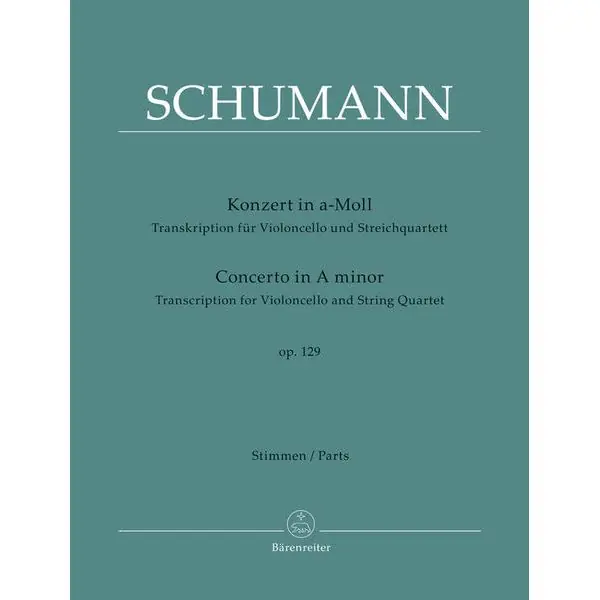 SCHUMANN

Konzert in a-Moll
Transkription für Violoncello und Streichquartett

Concerto in A minor
Transcription for Violoncello and String Quartet

op. 129

Stimmen / Parts

Bärenreiter